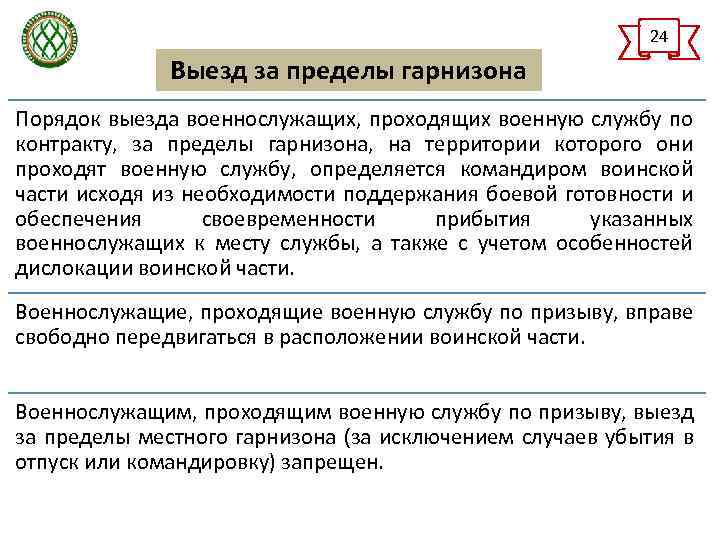 24

Выезд за пределы гарнизона

Порядок выезда военнослужащих, проходящих военную службу по контракту, за пределы гарнизона, на территории которого они проходят военную службу, определяется командиром воинской части исходя из необходимости поддержания боевой готовности и обеспечения своевременности прибытия указанных военнослужащих к месту службы, а также с учетом особенностей дислокации воинской части.

Военнослужащие, проходящие военную службу по призыву, вправе свободно передвигаться в расположении воинской части.

Военнослужащим, проходящим военную службу по призыву, выезд за пределы местного гарнизона (за исключением случаев убытия в отпуск или командировку) запрещен.